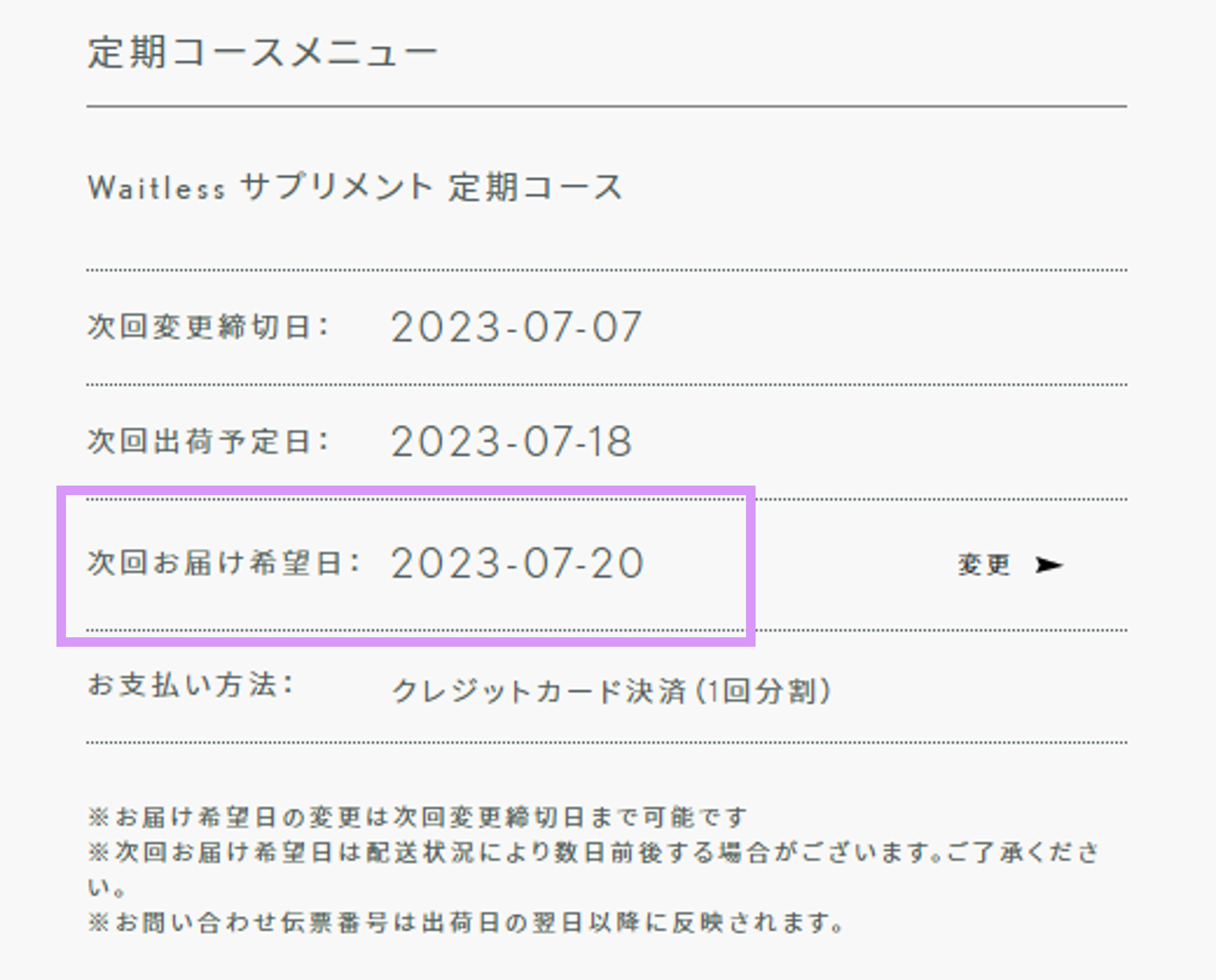 定期コースメニュー

Waitless サプリメント 定期コース

次回変更締切日: 2023-07-07

次回出荷予定日: 2023-07-18

次回お届け希望日: 2023-07-20 変更

お支払い方法: クレジットカード決済(1回分割)

※お届け希望日の変更は次回変更締切日まで可能です
※次回お届け希望日は配送状況により数日前後する場合がございます。ご了承ください。
※お問い合わせ伝票番号は出荷日の翌日以降に反映されます。